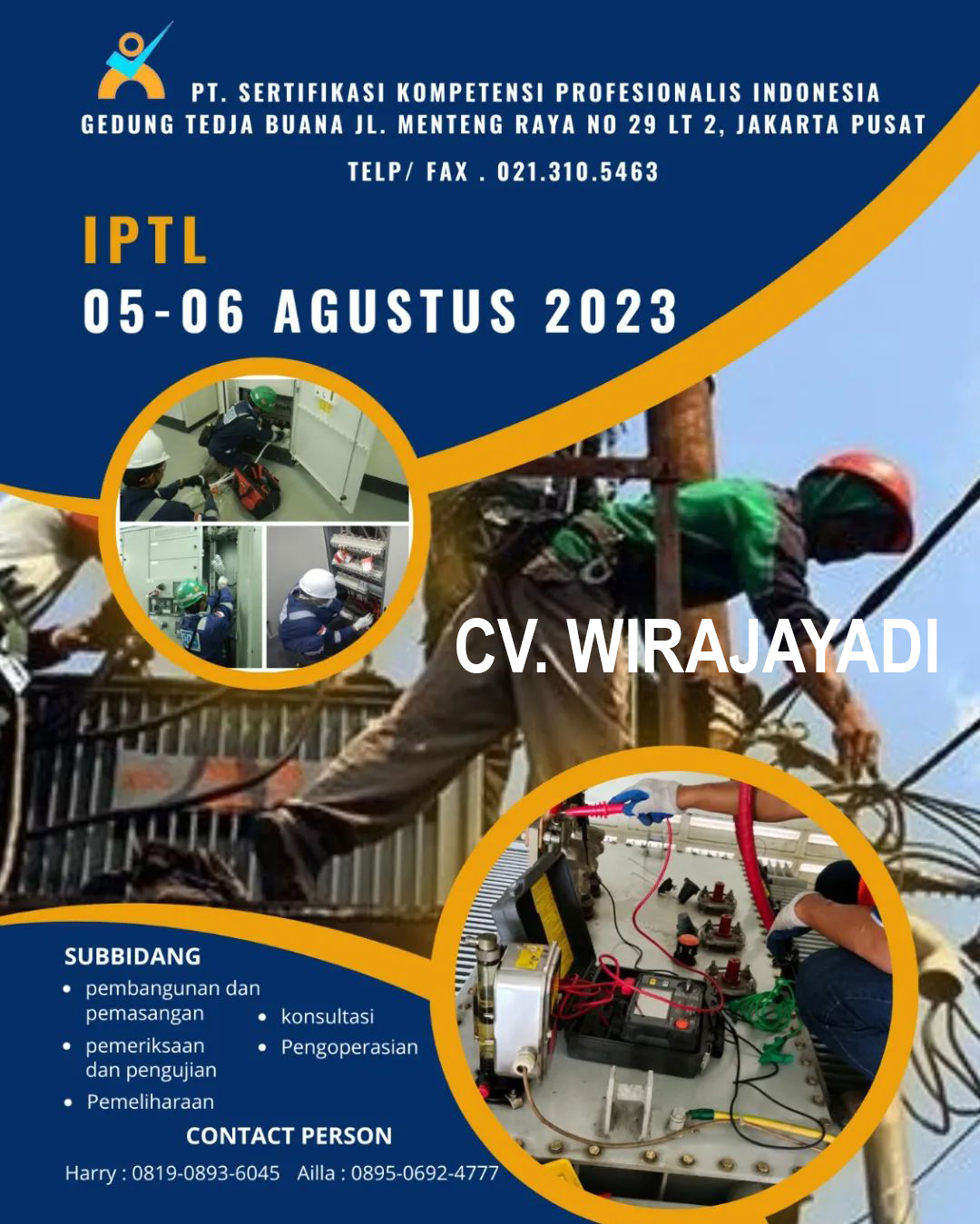 PT. SERTIFIKASI KOMPETENSI PROFESIONALIS INDONESIA
GEDUNG TEDJA BUANA JL. MENTENG RAYA NO 29 LT 2, JAKARTA PUSAT
TELP/ FAX . 021.310.5463

IPTL
05-06 AGUSTUS 2023

CV. WIRAJAYADI

SUBBIDANG
• pembangunan dan pemasangan
• pemeriksaan dan pengujian
• Pemeliharaan
• konsultasi
• Pengoperasian

CONTACT PERSON
Harry : 0819-0893-6045 Ailla : 0895-0692-4777